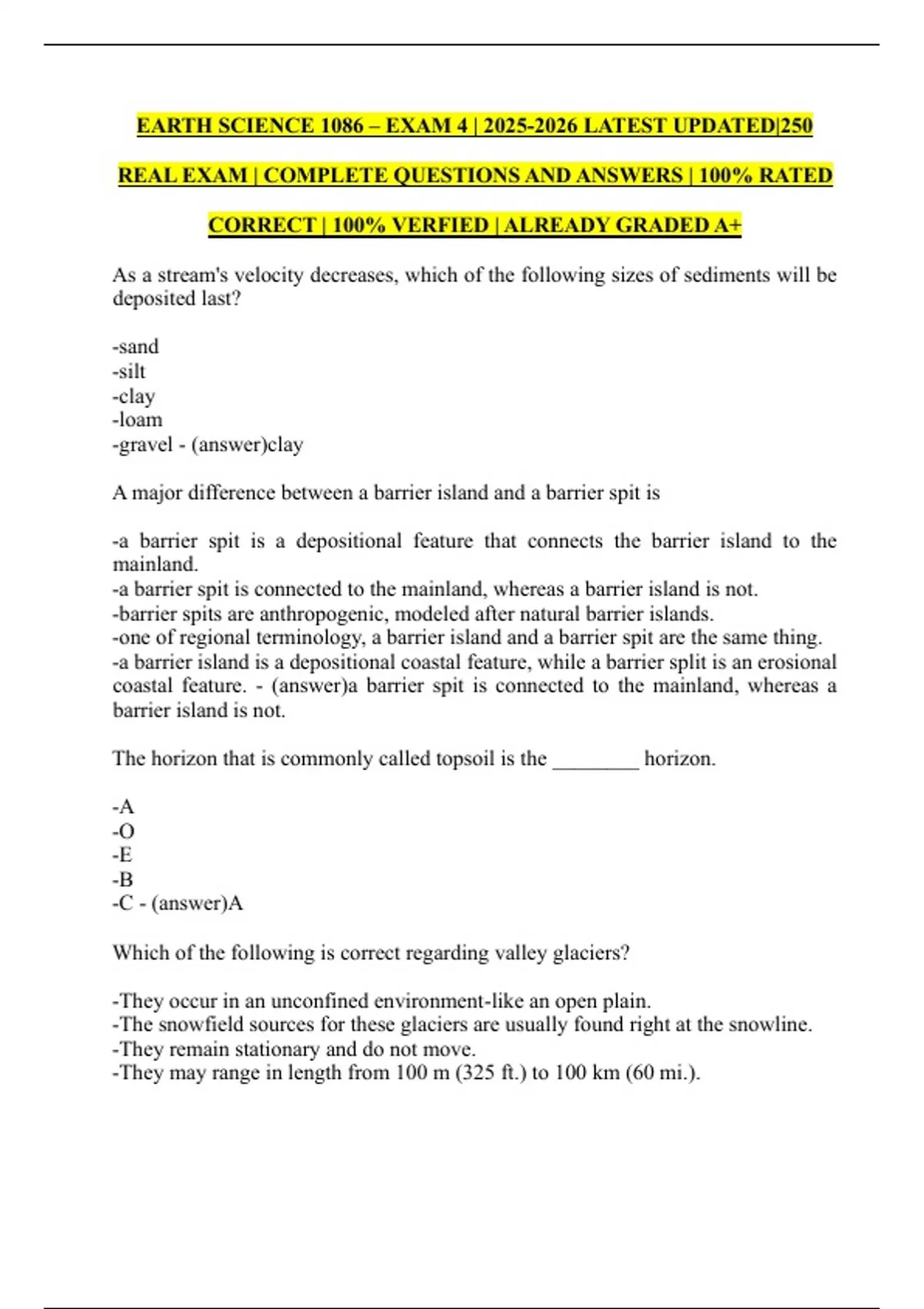 EARTH SCIENCE 1086 – EXAM 4 | 2025-2026 LATEST UPDATED|250 REAL EXAM | COMPLETE QUESTIONS AND ANSWERS | 100% RATED CORRECT | 100% VERFIED | ALREADY GRADED A+

As a stream's velocity decreases, which of the following sizes of sediments will be deposited last?

-sand
-silt
-clay
-loam
-gravel - (answer)clay

A major difference between a barrier island and a barrier spit is

-a barrier spit is a depositional feature that connects the barrier island to the mainland.
-a barrier spit is connected to the mainland, whereas a barrier island is not.
-barrier spits are anthropogenic, modeled after natural barrier islands.
-one of regional terminology, a barrier island and a barrier spit are the same thing.
-a barrier island is a depositional coastal feature, while a barrier split is an erosional coastal feature. - (answer)a barrier spit is connected to the mainland, whereas a barrier island is not.

The horizon that is commonly called topsoil is the ________ horizon.

-A
-O
-E
-B
-C - (answer)A

Which of the following is correct regarding valley glaciers?

-They occur in an unconfined environment-like an open plain.
-The snowfield sources for these glaciers are usually found right at the snowline.
-They remain stationary and do not move.
-They may range in length from 100 m (325 ft.) to 100 km (60 mi.).